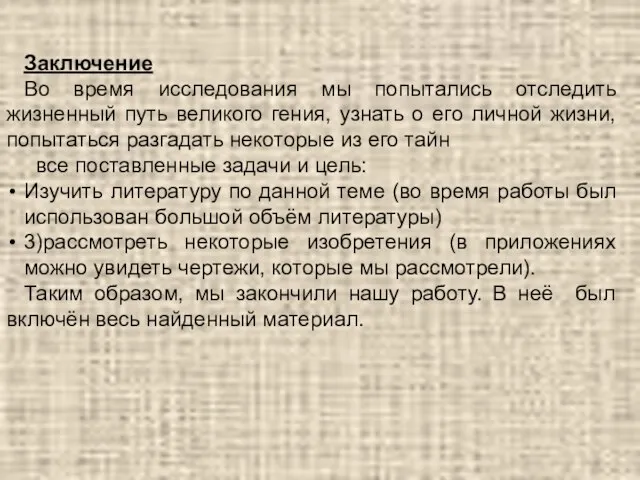 Заключение
Во время исследования мы попытались отследить жизненный путь великого гения, узнать о его личной жизни, попытаться разгадать некоторые из его тайн
все поставленные задачи и цель:
• Изучить литературу по данной теме (во время работы был использован большой объём литературы)
• 3)рассмотреть некоторые изобретения (в приложениях можно увидеть чертежи, которые мы рассмотрели).
Таким образом, мы закончили нашу работу. В неё был включён весь найденный материал.